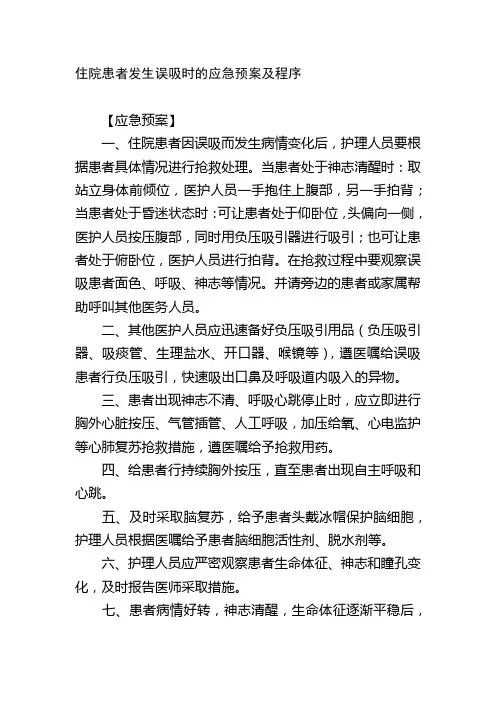 住院患者发生误吸时的应急预案及程序

【应急预案】

一、住院患者因误吸而发生病情变化后，护理人员要根据患者具体情况进行抢救处理。当患者处于神志清醒时：取站立身体前倾位，医护人员一手抱住上腹部，另一手拍背；当患者处于昏迷状态时：可让患者处于仰卧位，头偏向一侧，医护人员按压腹部，同时用负压吸引器进行吸引；也可让患者处于俯卧位，医护人员进行拍背。在抢救过程中要观察误吸患者面色、呼吸、神志等情况。并请旁边的患者或家属帮助呼叫其他医务人员。

二、其他医护人员应迅速备好负压吸引用品（负压吸引器、吸痰管、生理盐水、开口器、喉镜等），遵医嘱给误吸患者行负压吸引，快速吸出口鼻及呼吸道内吸入的异物。

三、患者出现神志不清、呼吸心跳停止时，应立即进行胸外心脏按压、气管插管、人工呼吸，加压给氧、心电监护等心肺复苏抢救措施，遵医嘱给予抢救用药。

四、给患者行持续胸外按压，直至患者出现自主呼吸和心跳。

五、及时采取脑复苏，给予患者头戴冰帽保护脑细胞，护理人员根据医嘱给予患者脑细胞活性剂、脱水剂等。

六、护理人员应严密观察患者生命体征、神志和瞳孔变化，及时报告医师采取措施。

七、患者病情好转，神志清醒，生命体征逐渐平稳后，